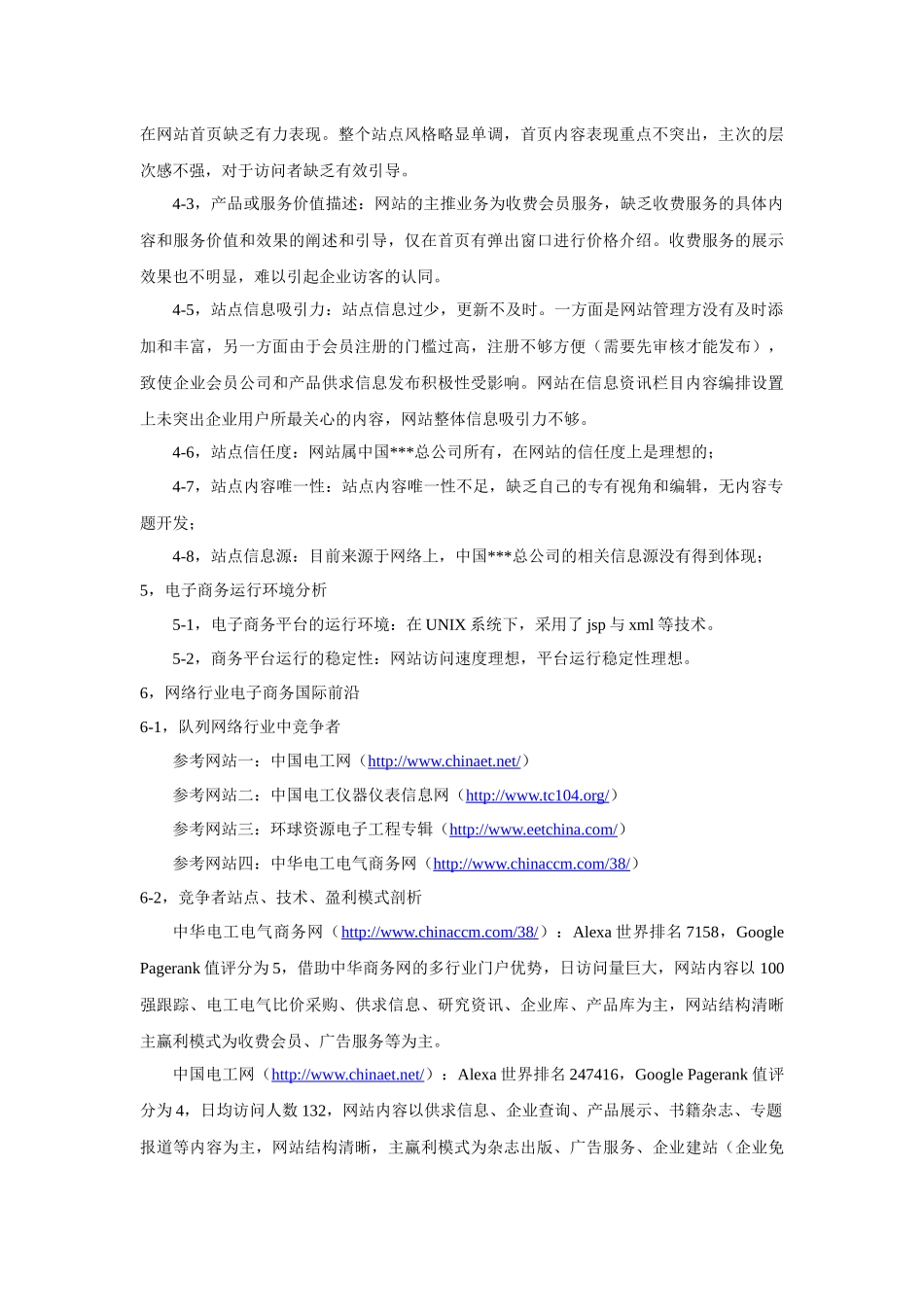 在网站首页缺乏有力表现。整个站点风格略显单调，首页内容表现重点不突出，主次的层次感不强，对于访问者缺乏有效引导。

4-3，产品或服务价值描述：网站的主推业务为收费会员服务，缺乏收费服务的具体内容和服务价值和效果的阐述和引导，仅在首页有弹出窗口进行价格介绍。收费服务的展示效果也不明显，难以引起企业访客的认同。

4-5，站点信息吸引力：站点信息过少，更新不及时。一方面是网站管理方没有及时添加和丰富，另一方面由于会员注册的门槛过高，注册不够方便（需要先审核才能发布），致使企业会员公司和产品供求信息发布积极性受影响。网站在信息资讯栏目内容编排设置上未突出企业用户所最关心的内容，网站整体信息吸引力不够。

4-6，站点信任度：网站属中国***总公司所有，在网站的信任度上是理想的；

4-7，站点内容唯一性：站点内容唯一性不足，缺乏自己的专有视角和编辑，无内容专题开发；

4-8，站点信息源：目前来源于网络上，中国***总公司的相关信息源没有得到体现；

5，电子商务运行环境分析

5-1，电子商务平台的运行环境：在 UNIX 系统下，采用了 jsp 与 xml 等技术。

5-2，商务平台运行的稳定性：网站访问速度理想，平台运行稳定性理想。

6，网络行业电子商务国际前沿

6-1，队列网络行业中竞争者

参考网站一：中国电工网（http://www.chinaet.net/）

参考网站二：中国电工仪器仪表信息网（http://www.tc104.org/）

参考网站三：环球资源电子工程专辑（http://www.eetchina.com/）

参考网站四：中华电工电气商务网（http://www.chinaccm.com/38/）

6-2，竞争者站点、技术、盈利模式剖析

中华电工电气商务网（http://www.chinaccm.com/38/）：Alexa 世界排名 7158，Google Pagerank 值评分为 5，借助中华商务网的多行业门户优势，日访问量巨大，网站内容以 100 强跟踪、电工电气比价采购、供求信息、研究资讯、企业库、产品库为主，网站结构清晰主赢利模式为收费会员、广告服务等为主。

中国电工网（http://www.chinaet.net/）：Alexa 世界排名 247416，Google Pagerank 值评分为 4，日均访问人数 132，网站内容以供求信息、企业查询、产品展示、书籍杂志、专题报道等内容为主，网站结构清晰，主赢利模式为杂志出版、广告服务、企业建站（企业免